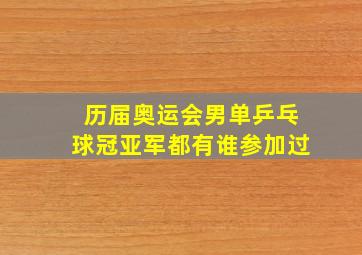 历届奥运会男单乒乓球冠亚军都有谁参加过